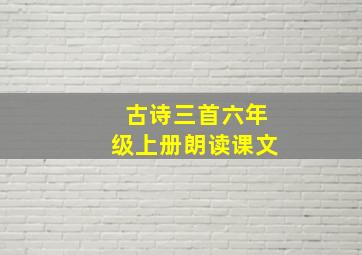 古诗三首六年级上册朗读课文